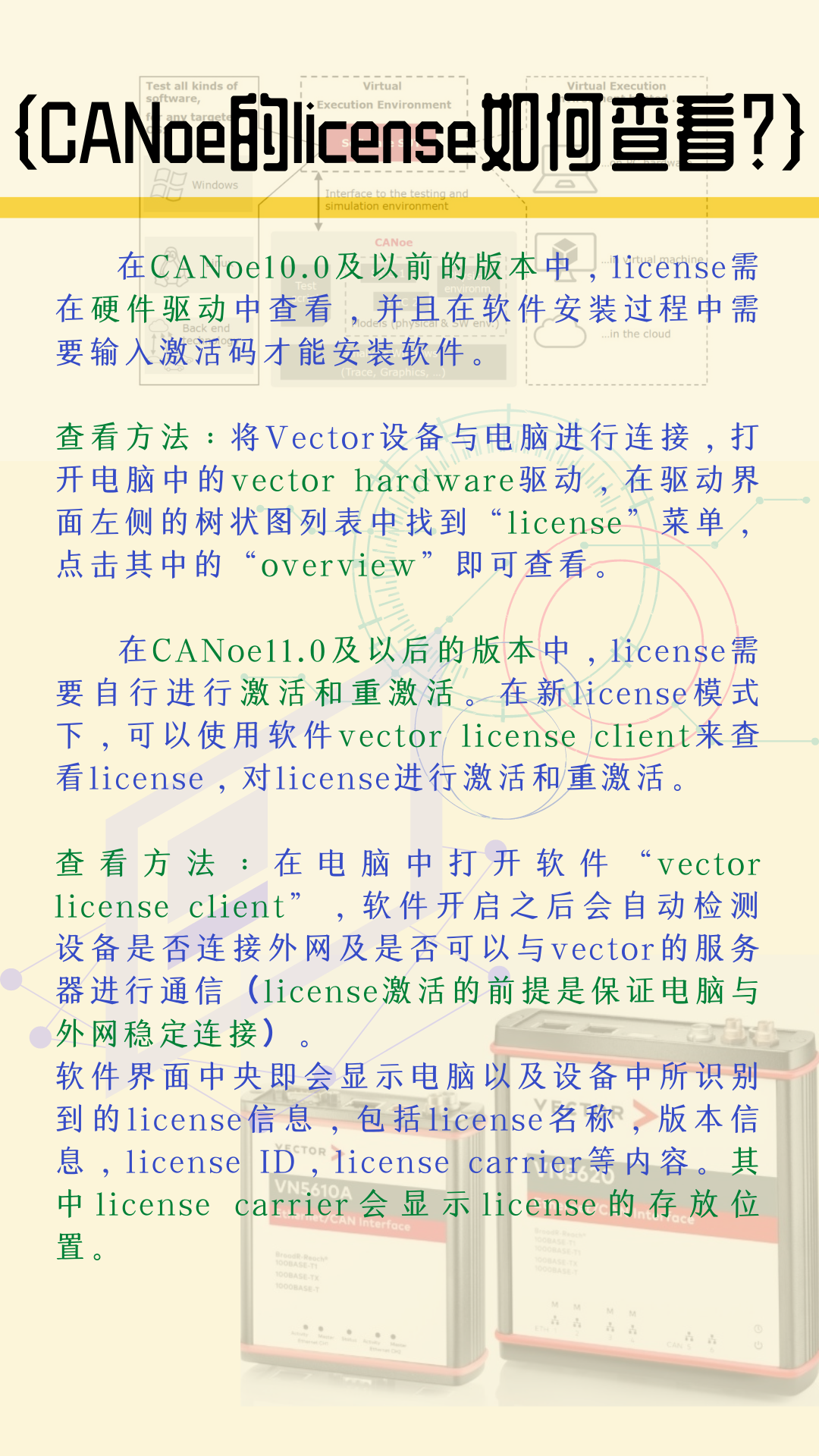 {CANoe的license如何查看?}

在CANoe10.0及以前的版本中，license需在硬件驱动中查看，并且在软件安装过程中需要输入激活码才能安装软件。

查看方法：将Vector设备与电脑进行连接，打开电脑中的vector hardware驱动，在驱动界面左侧的树状图列表中找到“license”菜单，点击其中的“overview”即可查看。

在CANoe11.0及以后的版本中，license需要自行进行激活和重激活。在新license模式下，可以使用软件vector license client来查看license，对license进行激活和重激活。

查看方法：在电脑中打开软件“vector license client”，软件开启之后会自动检测设备是否连接外网及是否可以与vector的服务器进行通信（license激活的前提是保证电脑与外网稳定连接）。
软件界面中央即会显示电脑以及设备中所识别到的license信息，包括license名称，版本信息，license ID，license carrier等内容。其中license carrier会显示license的存放位置。